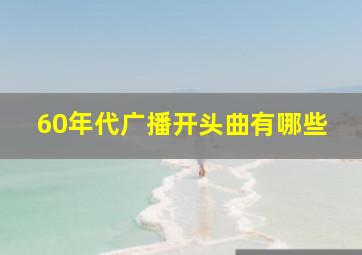 60年代广播开头曲有哪些